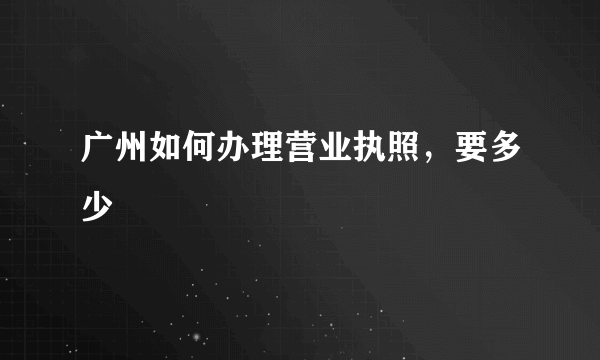 广州如何办理营业执照，要多少